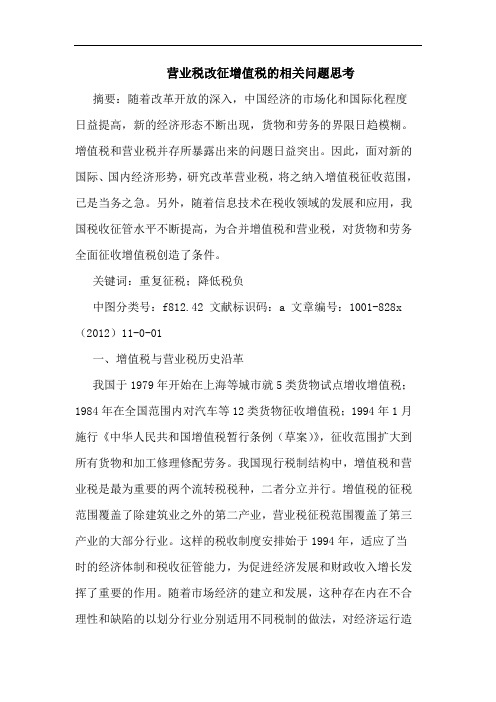 营业税改征增值税的相关问题思考

摘要：随着改革开放的深入，中国经济的市场化和国际化程度日益提高，新的经济形态不断出现，货物和劳务的界限日趋模糊。增值税和营业税并存所暴露出来的问题日益突出。因此，面对新的国际、国内经济形势，研究改革营业税，将之纳入增值税征收范围，已是当务之急。另外，随着信息技术在税收领域的发展和应用，我国税收征管水平不断提高，为合并增值税和营业税，对货物和劳务全面征收增值税创造了条件。

关键词：重复征税；降低税负

中图分类号：f812.42 文献标识码：a 文章编号：1001-828x（2012）11-0-01

一、增值税与营业税历史沿革

我国于1979年开始在上海等城市就5类货物试点增收增值税；1984年在全国范围内对汽车等12类货物征收增值税；1994年1月施行《中华人民共和国增值税暂行条例（草案）》，征收范围扩大到所有货物和加工修理修配劳务。我国现行税制结构中，增值税和营业税是最为重要的两个流转税税种，二者分立并行。增值税的征税范围覆盖了除建筑业之外的第二产业，营业税征税范围覆盖了第三产业的大部分行业。这样的税收制度安排始于1994年，适应了当时的经济体制和税收征管能力，为促进经济发展和财政收入增长发挥了重要的作用。随着市场经济的建立和发展，这种存在内在不合理性和缺陷的以划分行业分别适用不同税制的做法，对经济运行造